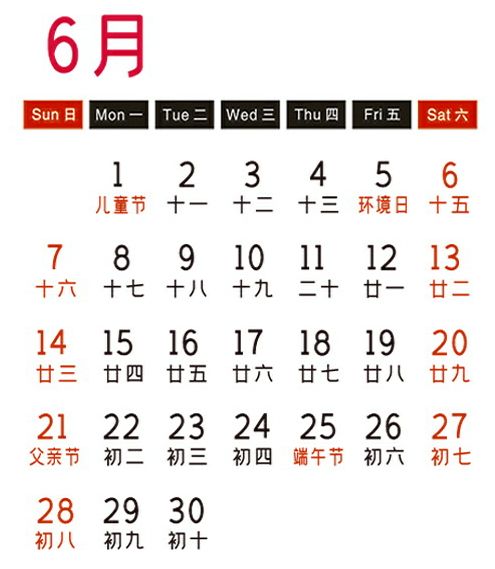 6月

| Sun 日 | Mon 一 | Tue 二 | Wed 三 | Thu 四 | Fri 五 | Sat 六 |
|---|---|---|---|---|---|---|
|  | 1 儿童节 | 2 十一 | 3 十二 | 4 十三 | 5 环境日 | 6 十五 |
| 7 十六 | 8 十七 | 9 十八 | 10 十九 | 11 二十 | 12 廿一 | 13 廿二 |
| 14 廿三 | 15 廿四 | 16 廿五 | 17 廿六 | 18 廿七 | 19 廿八 | 20 廿九 |
| 21 父亲节 | 22 初二 | 23 初三 | 24 初四 | 25 端午节 | 26 初六 | 27 初七 |
| 28 初八 | 29 初九 | 30 初十 |  |  |  |  |